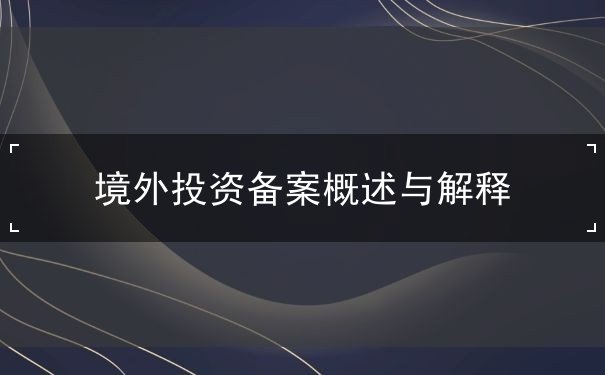 境外投资备案概述与解释